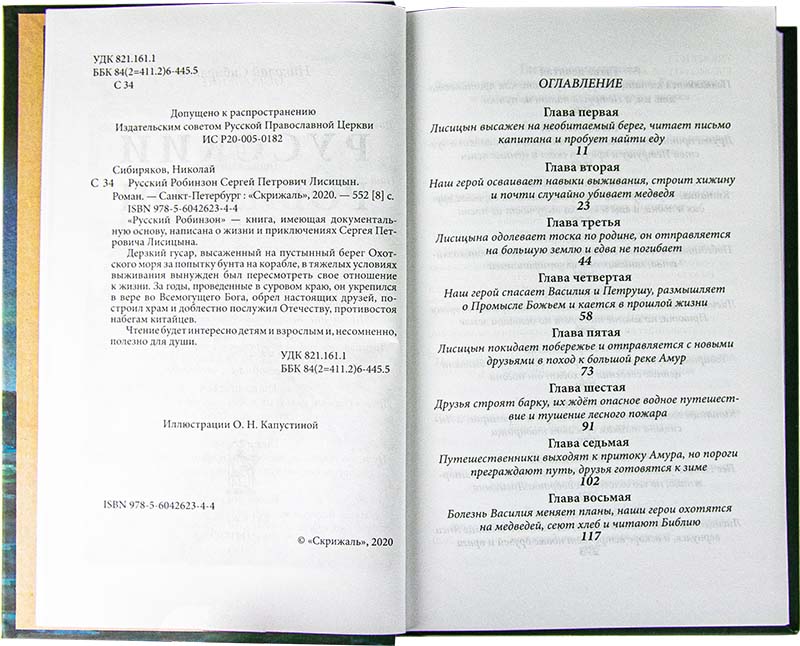 УДК 821.161.1
ББК 84(2=411.2)6-445.5
С 34

Допущено к распространению
Издательским советом Русской Православной Церкви
ИС Р20-005-0182

Сибиряков, Николай
С 34 Русский Робинзон Сергей Петрович Лисицын. Роман. — Санкт-Петербург : «Скрижаль», 2020. — 552 [8] с.
ISBN 978-5-6042623-4-4

«Русский Робинзон» — книга, имеющая документальную основу, написана о жизни и приключениях Сергея Петровича Лисицына.

Дерзкий гусар, высаженный на пустынный берег Охотского моря за попытку бунта на корабле, в тяжелых условиях выживания вынужден был пересмотреть свое отношение к жизни. За годы, проведенные в суровом краю, он укрепился в вере во Всемогущего Бога, обрел настоящих друзей, построил храм и доблестно послужил Отечеству, противостоя набегам китайцев.

Чтение будет интересно детям и взрослым и, несомненно, полезно для души.

УДК 821.161.1
ББК 84(2=411.2)6-445.5

Иллюстрации О. Н. Капустиной

ISBN 978-5-6042623-4-4

© «Скрижаль», 2020

ОГЛАВЛЕНИЕ

Глава первая
Лисицын высажен на необитаемый берег, читает письмо капитана и пробует найти еду
11

Глава вторая
Наш герой осваивает навыки выживания, строит хижину и почти случайно убивает медведя
23

Глава третья
Лисицына одолевает тоска по родине, он отправляется на большую землю и едва не погибает
44

Глава четвертая
Наш герой спасает Василия и Петрушу, размышляет о Промысле Божьем и кается в прошлой жизни
58

Глава пятая
Лисицын покидает побережье и отправляется с новыми друзьями в поход к большой реке Амур
73

Глава шестая
Друзья строят барку, их ждёт опасное водное путешествие и тушение лесного пожара
91

Глава седьмая
Путешественники выходят к притоку Амура, но пороги преграждают путь, друзья готовятся к зиме
102

Глава восьмая
Болезнь Василия меняет планы, наши герои охотятся на медведей, сеют хлеб и читают Библию
117